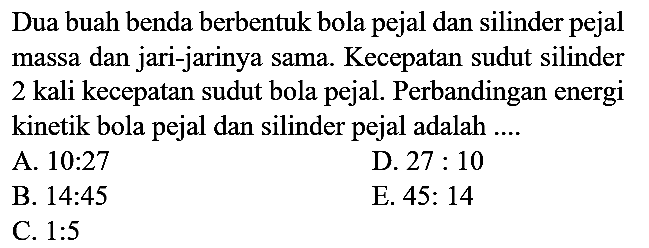 Dua buah benda berbentuk bola pejal dan silinder pejal massa dan jari-jarinya sama. Kecepatan sudut silinder 2 kali kecepatan sudut bola pejal. Perbandingan energi kinetik bola pejal dan silinder pejal adalah ....

A. 10:27
B. 14:45
C. 1:5
D. 27 : 10
E. 45: 14